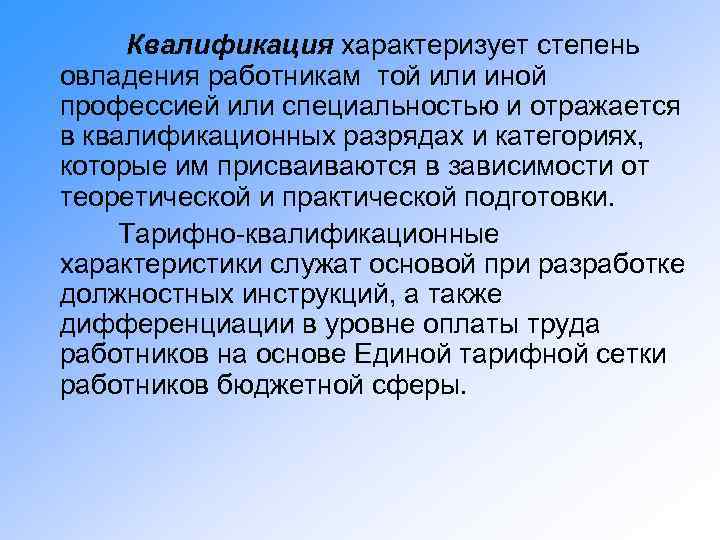 Квалификация характеризует степень овладения работникам той или иной профессией или специальностью и отражается в квалификационных разрядах и категориях, которые им присваиваются в зависимости от теоретической и практической подготовки.

Тарифно-квалификационные характеристики служат основой при разработке должностных инструкций, а также дифференциации в уровне оплаты труда работников на основе Единой тарифной сетки работников бюджетной сферы.